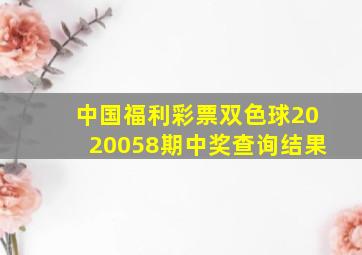 中国福利彩票双色球2020058期中奖查询结果